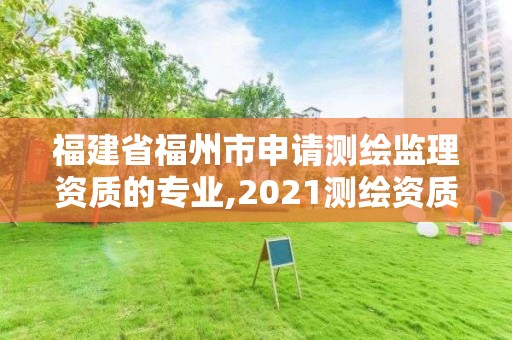 福建省福州市申请测绘监理资质的专业,2021测绘资质